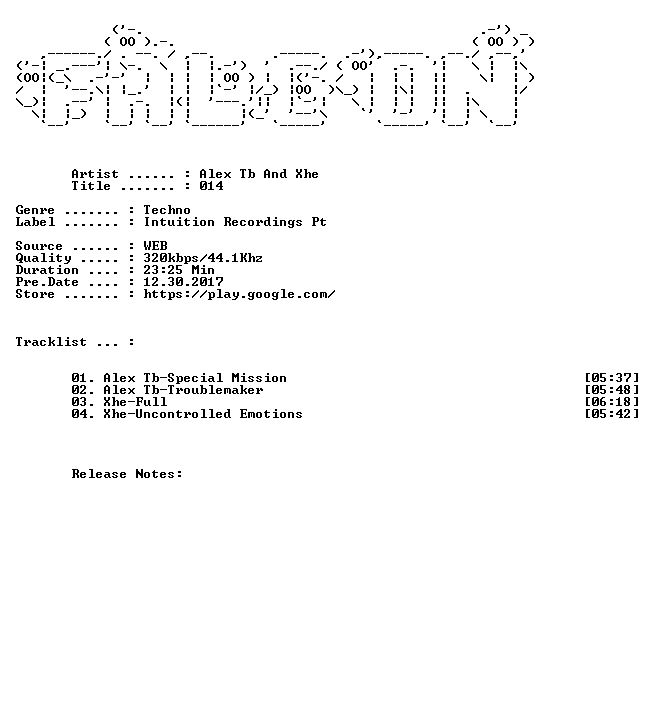 Artist ...... : Alex Tb And Xhe
Title ....... : 014

Genre ....... : Techno
Label ....... : Intuition Recordings Pt

Source ...... : WEB
Quality ..... : 320kbps/44.1Khz
Duration .... : 23:25 Min
Pre.Date .... : 12.30.2017
Store ....... : https://play.google.com/

Tracklist ... :

01. Alex Tb-Special Mission [05:37]
02. Alex Tb-Troublemaker [05:48]
03. Xhe-Full [06:18]
04. Xhe-Uncontrolled Emotions [05:42]

Release Notes: